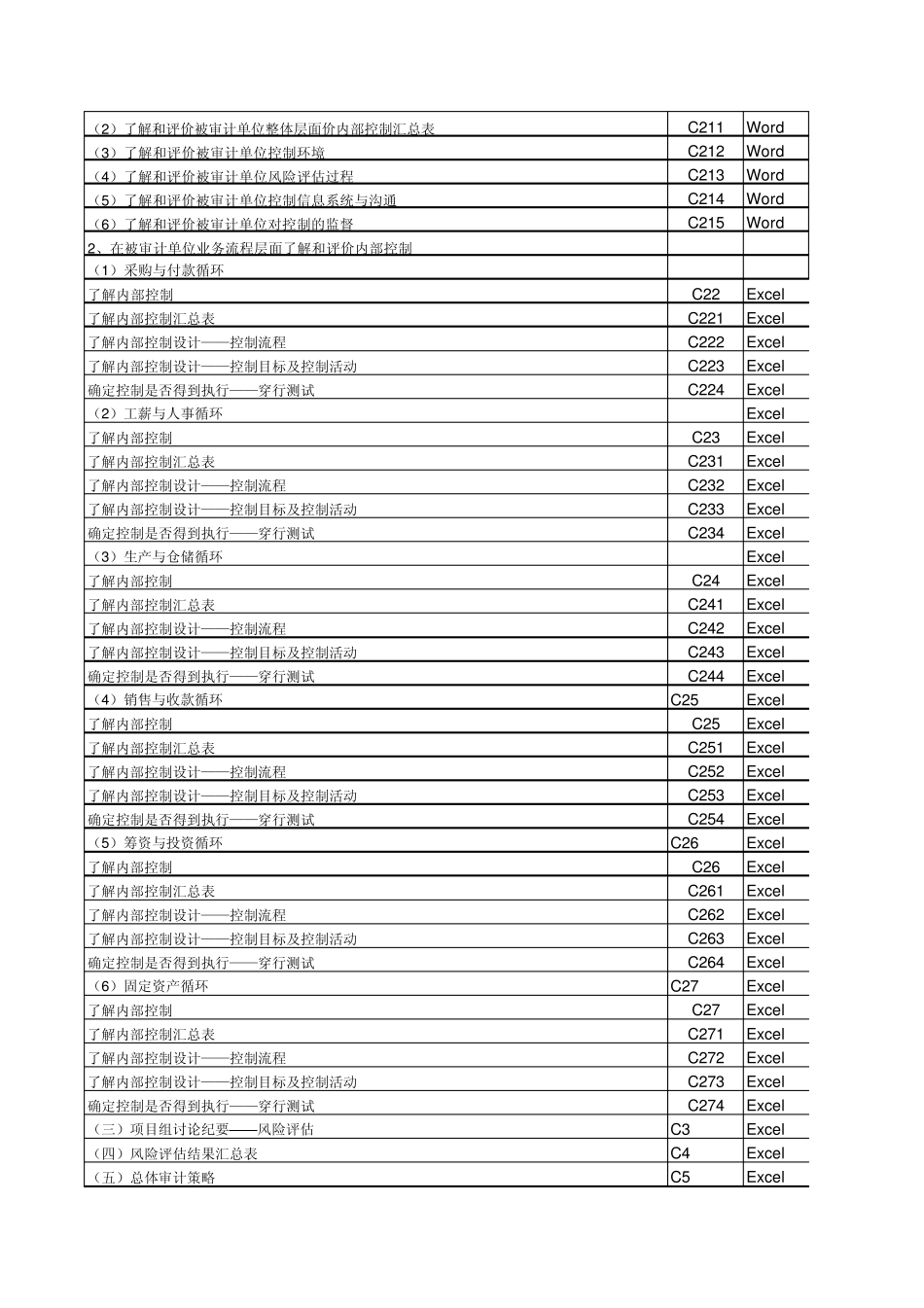 | （2）了解和评价被审计单位整体层面价内部控制汇总表 | C211 | Word |
|---|---|---|
| （3）了解和评价被审计单位控制环境 | C212 | Word |
| （4）了解和评价被审计单位风险评估过程 | C213 | Word |
| （5）了解和评价被审计单位控制信息系统与沟通 | C214 | Word |
| （6）了解和评价被审计单位对控制的监督 | C215 | Word |
| 2、在被审计单位业务流程层面了解和评价内部控制 | | |
| （1）采购与付款循环 | | |
| 了解内部控制 | C22 | Excel |
| 了解内部控制汇总表 | C221 | Excel |
| 了解内部控制设计——控制流程 | C222 | Excel |
| 了解内部控制设计——控制目标及控制活动 | C223 | Excel |
| 确定控制是否得到执行——穿行测试 | C224 | Excel |
| （2）工薪与人事循环 | | Excel |
| 了解内部控制 | C23 | Excel |
| 了解内部控制汇总表 | C231 | Excel |
| 了解内部控制设计——控制流程 | C232 | Excel |
| 了解内部控制设计——控制目标及控制活动 | C233 | Excel |
| 确定控制是否得到执行——穿行测试 | C234 | Excel |
| （3）生产与仓储循环 | | Excel |
| 了解内部控制 | C24 | Excel |
| 了解内部控制汇总表 | C241 | Excel |
| 了解内部控制设计——控制流程 | C242 | Excel |
| 了解内部控制设计——控制目标及控制活动 | C243 | Excel |
| 确定控制是否得到执行——穿行测试 | C244 | Excel |
| （4）销售与收款循环 | C25 | Excel |
| 了解内部控制 | C25 | Excel |
| 了解内部控制汇总表 | C251 | Excel |
| 了解内部控制设计——控制流程 | C252 | Excel |
| 了解内部控制设计——控制目标及控制活动 | C253 | Excel |
| 确定控制是否得到执行——穿行测试 | C254 | Excel |
| （5）筹资与投资循环 | C26 | Excel |
| 了解内部控制 | C26 | Excel |
| 了解内部控制汇总表 | C261 | Excel |
| 了解内部控制设计——控制流程 | C262 | Excel |
| 了解内部控制设计——控制目标及控制活动 | C263 | Excel |
| 确定控制是否得到执行——穿行测试 | C264 | Excel |
| （6）固定资产循环 | C27 | Excel |
| 了解内部控制 | C27 | Excel |
| 了解内部控制汇总表 | C271 | Excel |
| 了解内部控制设计——控制流程 | C272 | Excel |
| 了解内部控制设计——控制目标及控制活动 | C273 | Excel |
| 确定控制是否得到执行——穿行测试 | C274 | Excel |
| （三）项目组讨论纪要——风险评估 | C3 | Excel |
| （四）风险评估结果汇总表 | C4 | Excel |
| （五）总体审计策略 | C5 | Excel |